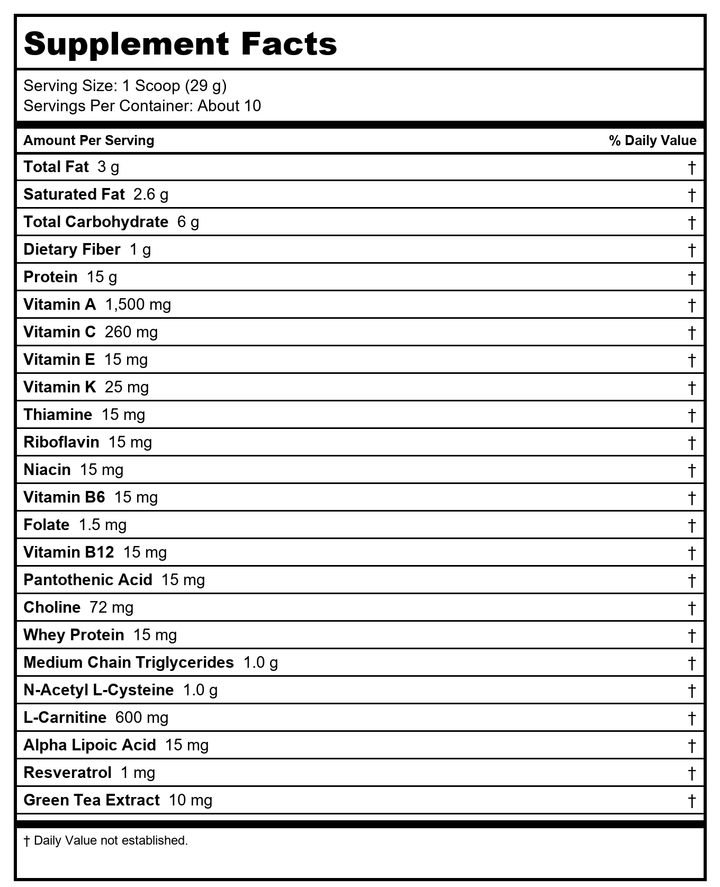 Supplement Facts

Serving Size: 1 Scoop (29 g)
Servings Per Container: About 10

| Amount Per Serving | % Daily Value |
|---|---|
| Total Fat 3 g | † |
| Saturated Fat 2.6 g | † |
| Total Carbohydrate 6 g | † |
| Dietary Fiber 1 g | † |
| Protein 15 g | † |
| Vitamin A 1,500 mg | † |
| Vitamin C 260 mg | † |
| Vitamin E 15 mg | † |
| Vitamin K 25 mg | † |
| Thiamine 15 mg | † |
| Riboflavin 15 mg | † |
| Niacin 15 mg | † |
| Vitamin B6 15 mg | † |
| Folate 1.5 mg | † |
| Vitamin B12 15 mg | † |
| Pantothenic Acid 15 mg | † |
| Choline 72 mg | † |
| Whey Protein 15 mg | † |
| Medium Chain Triglycerides 1.0 g | † |
| N-Acetyl L-Cysteine 1.0 g | † |
| L-Carnitine 600 mg | † |
| Alpha Lipoic Acid 15 mg | † |
| Resveratrol 1 mg | † |
| Green Tea Extract 10 mg | † |

† Daily Value not established.